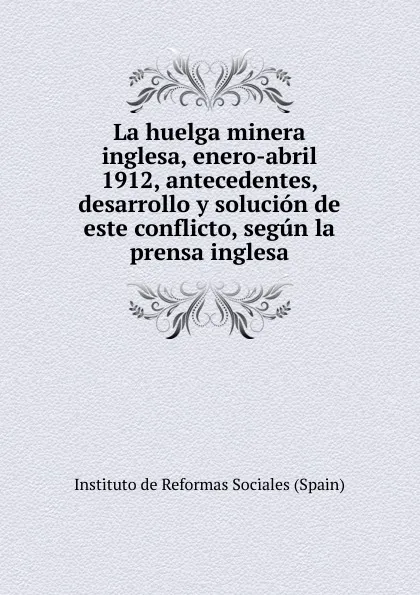 La huelga minera inglesa, enero-abril 1912, antecedentes, desarrollo y solución de este conflicto, según la prensa inglesa

Instituto de Reformas Sociales (Spain)